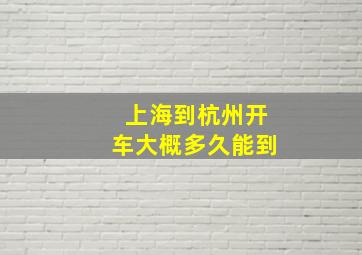 上海到杭州开车大概多久能到